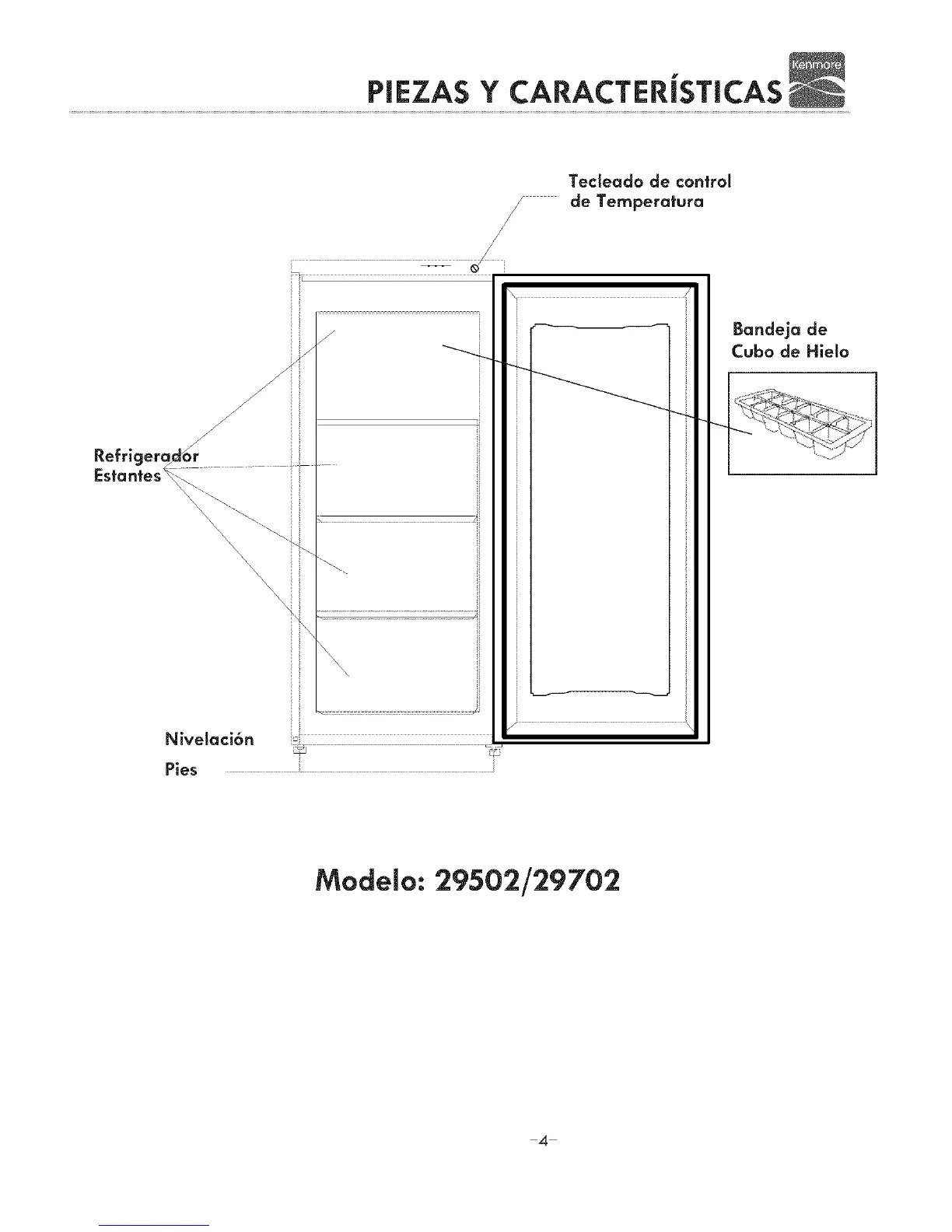 PIEZAS Y CARACTERÍSTICAS

Kenmore

Tecleado de control de Temperatura

Bandeja de Cubo de Hielo

Refrigerador Estantes

Nivelación Pies

Modelo: 29502/29702

-4-